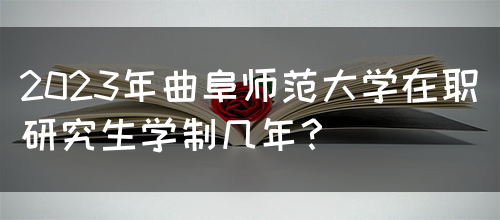 2023年曲阜师范大学在职研究生学制几年?